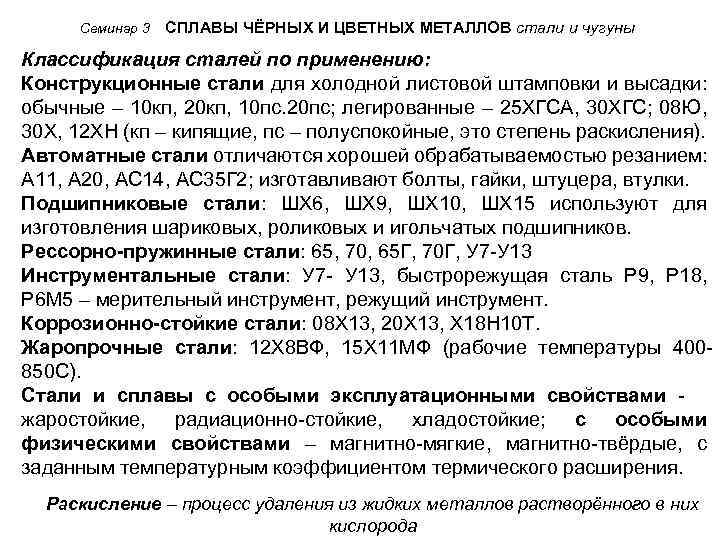 Семинар 3 СПЛАВЫ ЧЁРНЫХ И ЦВЕТНЫХ МЕТАЛЛОВ стали и чугуны

Классификация сталей по применению:
Конструкционные стали для холодной листовой штамповки и высадки: обычные – 10кп, 20кп, 10пс.20пс; легированные – 25ХГСА, 30ХГС; 08Ю, 30Х, 12ХН (кп – кипящие, пс – полуспокойные, это степень раскисления).
Автоматные стали отличаются хорошей обрабатываемостью резанием: А11, А20, АС14, АС35Г2; изготавливают болты, гайки, штуцера, втулки.
Подшипниковые стали: ШХ6, ШХ9, ШХ10, ШХ15 используют для изготовления шариковых, роликовых и игольчатых подшипников.
Рессорно-пружинные стали: 65, 70, 65Г, 70Г, У7-У13
Инструментальные стали: У7- У13, быстрорежущая сталь Р9, Р18, Р6М5 – мерительный инструмент, режущий инструмент.
Коррозионно-стойкие стали: 08Х13, 20Х13, Х18Н10Т.
Жаропрочные стали: 12Х8ВФ, 15Х11МФ (рабочие температуры 400-850С).
Стали и сплавы с особыми эксплуатационными свойствами - жаростойкие, радиационно-стойкие, хладостойкие; с особыми физическими свойствами – магнитно-мягкие, магнитно-твёрдые, с заданным температурным коэффициентом термического расширения.

Раскисление – процесс удаления из жидких металлов растворённого в них кислорода